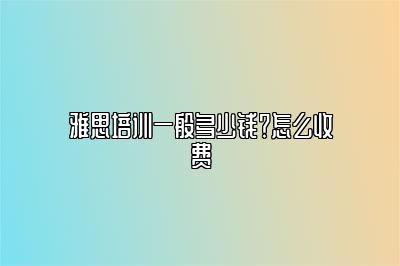 雅思培训一般多少钱?怎么收费